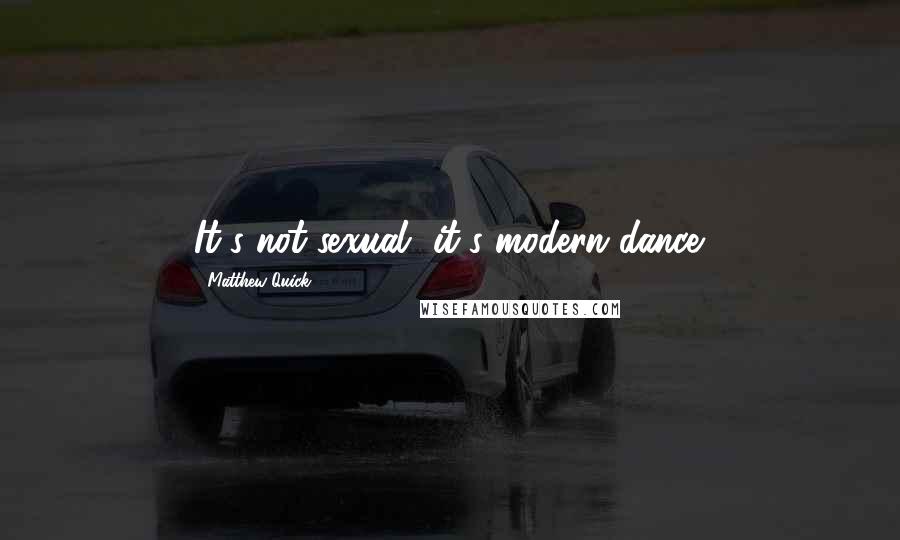 It's not sexual, it's modern dance.

Matthew Quick

WISEFAMOUSQUOTES.COM